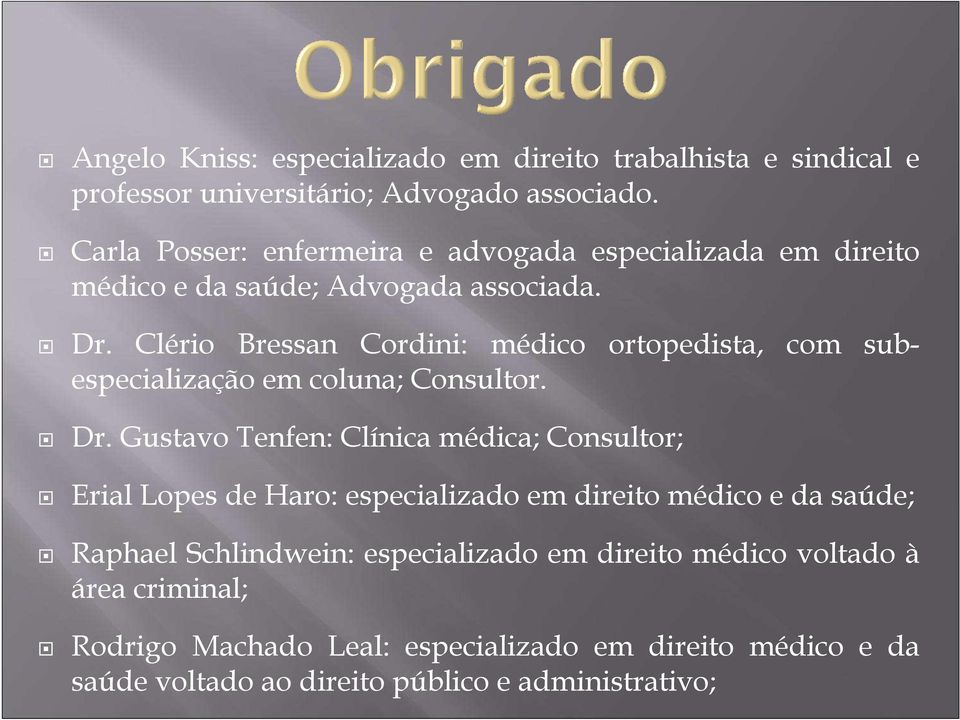 Obrigado

Angelo Kniss: especializado em direito trabalhista e sindical e professor universitário; Advogado associado.

Carla Posser: enfermeira e advogada especializada em direito médico e da saúde; Advogada associada.

Dr. Clério Bressan Cordini: médico ortopedista, com sub-especialização em coluna; Consultor.

Dr. Gustavo Tenfen: Clínica médica; Consultor;

Erial Lopes de Haro: especializado em direito médico e da saúde;

Raphael Schlindwein: especializado em direito médico voltado à área criminal;

Rodrigo Machado Leal: especializado em direito médico e da saúde voltado ao direito público e administrativo;